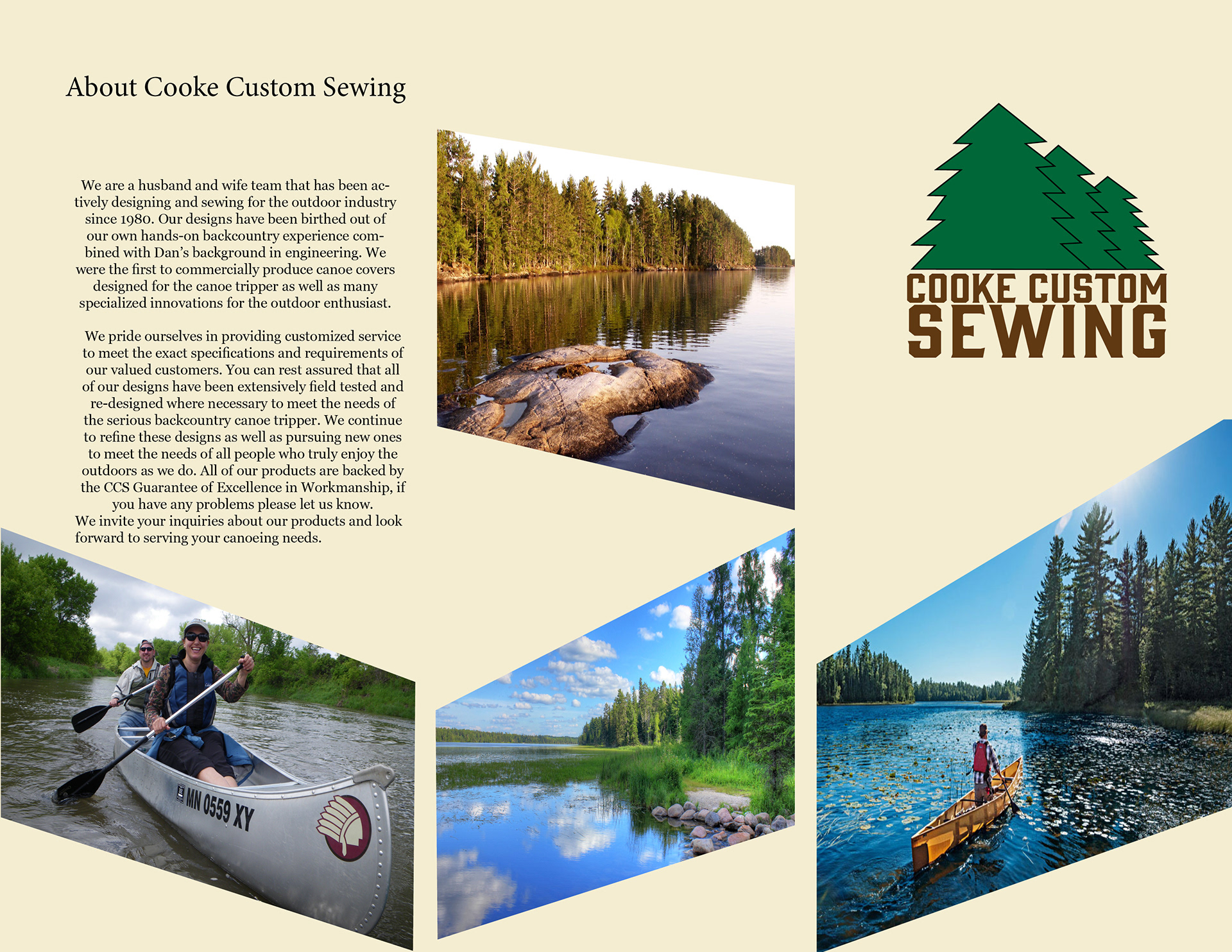 About Cooke Custom Sewing

We are a husband and wife team that has been actively designing and sewing for the outdoor industry since 1980. Our designs have been birthed out of our own hands-on backcountry experience combined with Dan's background in engineering. We were the first to commercially produce canoe covers designed for the canoe tripper as well as many specialized innovations for the outdoor enthusiast.

We pride ourselves in providing customized service to meet the exact specifications and requirements of our valued customers. You can rest assured that all of our designs have been extensively field tested and re-designed where necessary to meet the needs of the serious backcountry canoe tripper. We continue to refine these designs as well as pursuing new ones to meet the needs of all people who truly enjoy the outdoors as we do. All of our products are backed by the CCS Guarantee of Excellence in Workmanship, if you have any problems please let us know.
We invite your inquiries about our products and look forward to serving your canoeing needs.

COOKE CUSTOM SEWING

MN 0559 XY